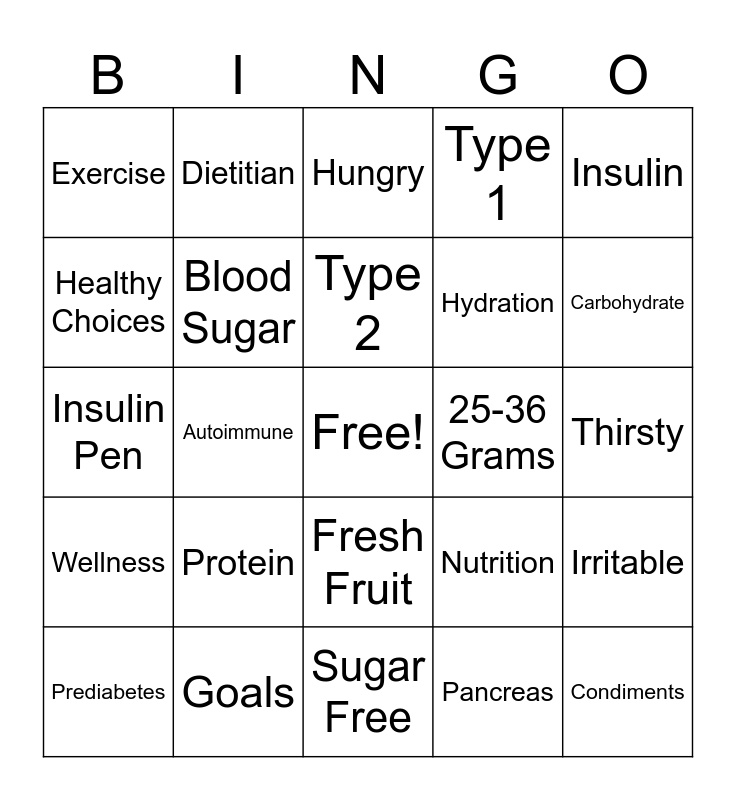 | B | I | N | G | O |
|---|---|---|---|---|
| Exercise | Dietitian | Hungry | Type 1 | Insulin |
| Healthy Choices | Blood Sugar | Type 2 | Hydration | Carbohydrate |
| Insulin Pen | Autoimmune | Free! | 25-36 Grams | Thirsty |
| Wellness | Protein | Fresh Fruit | Nutrition | Irritable |
| Prediabetes | Goals | Sugar Free | Pancreas | Condiments |